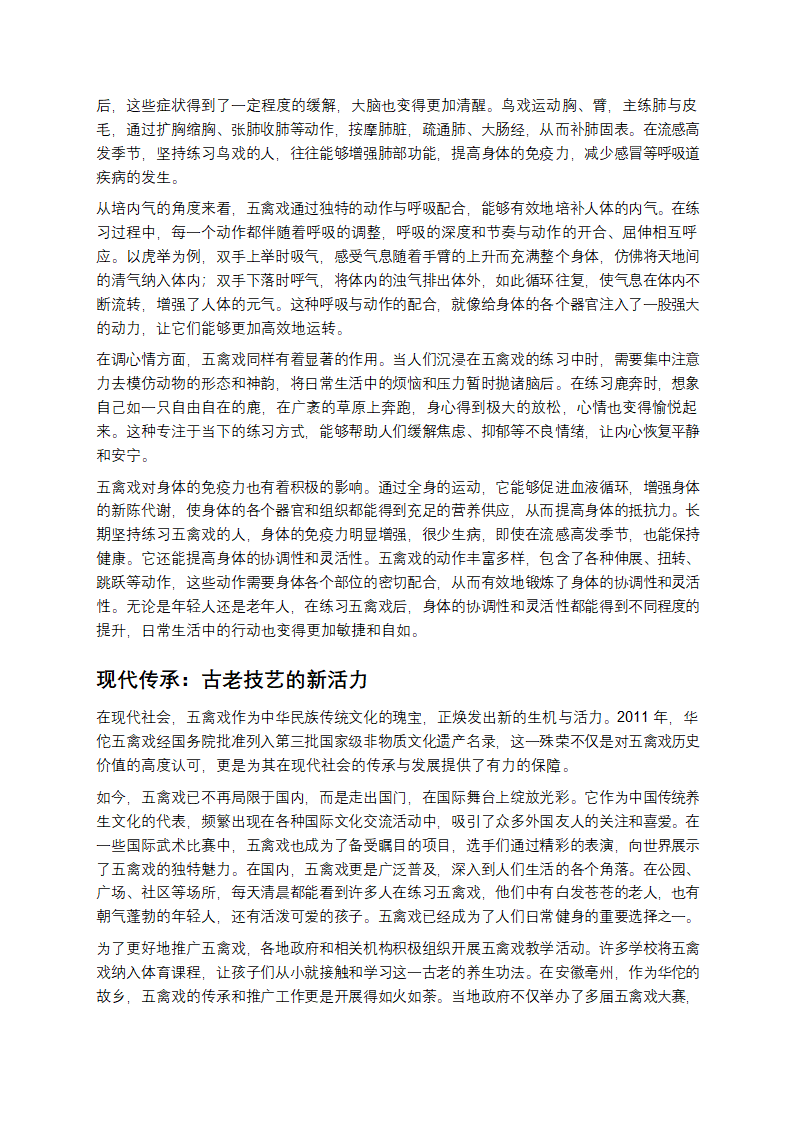 后，这些症状得到了一定程度的缓解，大脑也变得更加清醒。鸟戏运动胸、臂，主练肺与皮毛，通过扩胸缩胸、张肺收肺等动作，按摩肺脏，疏通肺、大肠经，从而补肺固表。在流感高发季节，坚持练习鸟戏的人，往往能够增强肺部功能，提高身体的免疫力，减少感冒等呼吸道疾病的发生。

从培内气的角度来看，五禽戏通过独特的动作与呼吸配合，能够有效地培补人体的内气。在练习过程中，每一个动作都伴随着呼吸的调整，呼吸的深度和节奏与动作的开合、屈伸相互呼应。以虎举为例，双手上举时吸气，感受气息随着手臂的上升而充满整个身体，仿佛将天地间的清气纳入体内；双手下落时呼气，将体内的浊气排出体外，如此循环往复，使气息在体内不断流转，增强了人体的元气。这种呼吸与动作的配合，就像给身体的各个器官注入了一股强大的动力，让它们能够更加高效地运转。

在调心情方面，五禽戏同样有着显著的作用。当人们沉浸在五禽戏的练习中时，需要集中注意力去模仿动物的形态和神韵，将日常生活中的烦恼和压力暂时抛诸脑后。在练习鹿奔时，想象自己如一只自由自在的鹿，在广袤的草原上奔跑，身心得到极大的放松，心情也变得愉悦起来。这种专注于当下的练习方式，能够帮助人们缓解焦虑、抑郁等不良情绪，让内心恢复平静和安宁。

五禽戏对身体的免疫力也有着积极的影响。通过全身的运动，它能够促进血液循环，增强身体的新陈代谢，使身体的各个器官和组织都能得到充足的营养供应，从而提高身体的抵抗力。长期坚持练习五禽戏的人，身体的免疫力明显增强，很少生病，即使在流感高发季节，也能保持健康。它还能提高身体的协调性和灵活性。五禽戏的动作丰富多样，包含了各种伸展、扭转、跳跃等动作，这些动作需要身体各个部位的密切配合，从而有效地锻炼了身体的协调性和灵活性。无论是年轻人还是老年人，在练习五禽戏后，身体的协调性和灵活性都能得到不同程度的提升，日常生活中的行动也变得更加敏捷和自如。

现代传承：古老技艺的新活力

在现代社会，五禽戏作为中华民族传统文化的瑰宝，正焕发出新的生机与活力。2011 年，华佗五禽戏经国务院批准列入第三批国家级非物质文化遗产名录，这一殊荣不仅是对五禽戏历史价值的高度认可，更是为其在现代社会的传承与发展提供了有力的保障。

如今，五禽戏已不再局限于国内，而是走出国门，在国际舞台上绽放光彩。它作为中国传统养生文化的代表，频繁出现在各种国际文化交流活动中，吸引了众多外国友人的关注和喜爱。在一些国际武术比赛中，五禽戏也成为了备受瞩目的项目，选手们通过精彩的表演，向世界展示了五禽戏的独特魅力。在国内，五禽戏更是广泛普及，深入到人们生活的各个角落。在公园、广场、社区等场所，每天清晨都能看到许多人在练习五禽戏，他们中有白发苍苍的老人，也有朝气蓬勃的年轻人，还有活泼可爱的孩子。五禽戏已经成为了人们日常健身的重要选择之一。

为了更好地推广五禽戏，各地政府和相关机构积极组织开展五禽戏教学活动。许多学校将五禽戏纳入体育课程，让孩子们从小就接触和学习这一古老的养生功法。在安徽亳州，作为华佗的故乡，五禽戏的传承和推广工作更是开展得如火如荼。当地政府不仅举办了多届五禽戏大赛，